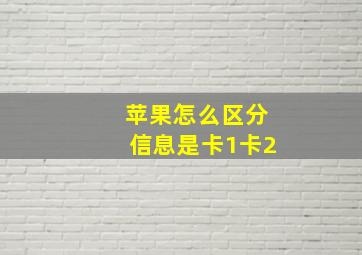 苹果怎么区分
信息是卡1卡2